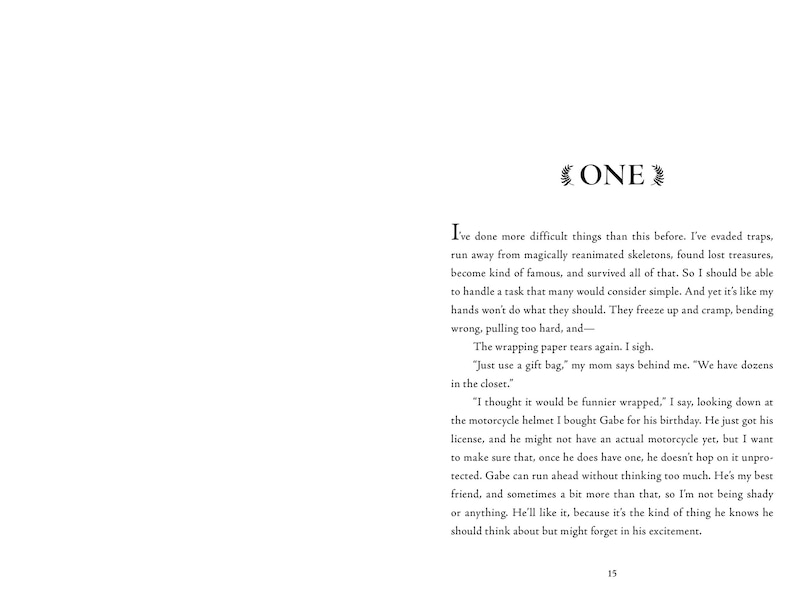 ONE

I've done more difficult things than this before. I've evaded traps, run away from magically reanimated skeletons, found lost treasures, become kind of famous, and survived all of that. So I should be able to handle a task that many would consider simple. And yet it's like my hands won't do what they should. They freeze up and cramp, bending wrong, pulling too hard, and—

The wrapping paper tears again. I sigh.

"Just use a gift bag," my mom says behind me. "We have dozens in the closet."

"I thought it would be funnier wrapped," I say, looking down at the motorcycle helmet I bought Gabe for his birthday. He just got his license, and he might not have an actual motorcycle yet, but I want to make sure that, once he does have one, he doesn't hop on it unprotected. Gabe can run ahead without thinking too much. He's my best friend, and sometimes a bit more than that, so I'm not being shady or anything. He'll like it, because it's the kind of thing he knows he should think about but might forget in his excitement.

15